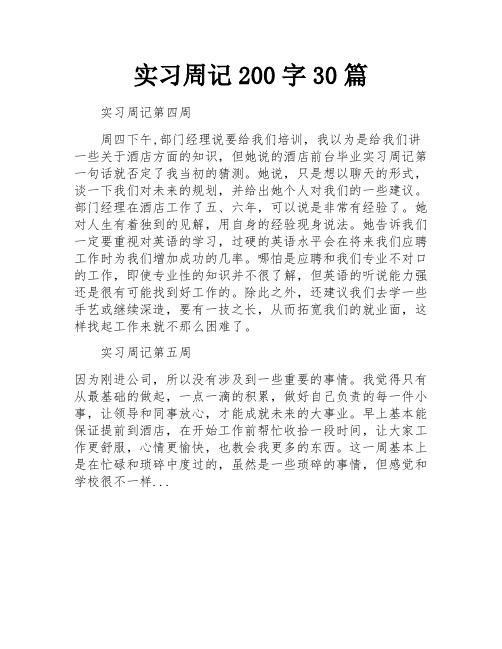 实习周记200字30篇

实习周记第四周

周四下午,部门经理说要给我们培训，我以为是给我们讲一些关于酒店方面的知识，但她说的酒店前台毕业实习周记第一句话就否定了我当初的猜测。她说，只是想以聊天的形式，谈一下我们对未来的规划，并给出她个人对我们的一些建议。部门经理在酒店工作了五、六年，可以说是非常有经验了。她对人生有着独到的见解，用自身的经验现身说法。她告诉我们一定要重视对英语的学习，过硬的英语水平会在将来我们应聘工作时为我们增加成功的几率。哪怕是应聘和我们专业不对口的工作，即使专业性的知识并不很了解，但英语的听说能力强还是很有可能找到好工作的。除此之外，还建议我们去学一些手艺或继续深造，要有一技之长，从而拓宽我们的就业面，这样找起工作来就不那么困难了。

实习周记第五周

因为刚进公司，所以没有涉及到一些重要的事情。我觉得只有从最基础的做起，一点一滴的积累，做好自己负责的每一件小事，让领导和同事放心，才能成就未来的大事业。早上基本能保证提前到酒店，在开始工作前帮忙收拾一段时间，让大家工作更舒服，心情更愉快，也教会我更多的东西。这一周基本上是在忙碌和琐碎中度过的，虽然是一些琐碎的事情，但感觉和学校很不一样...